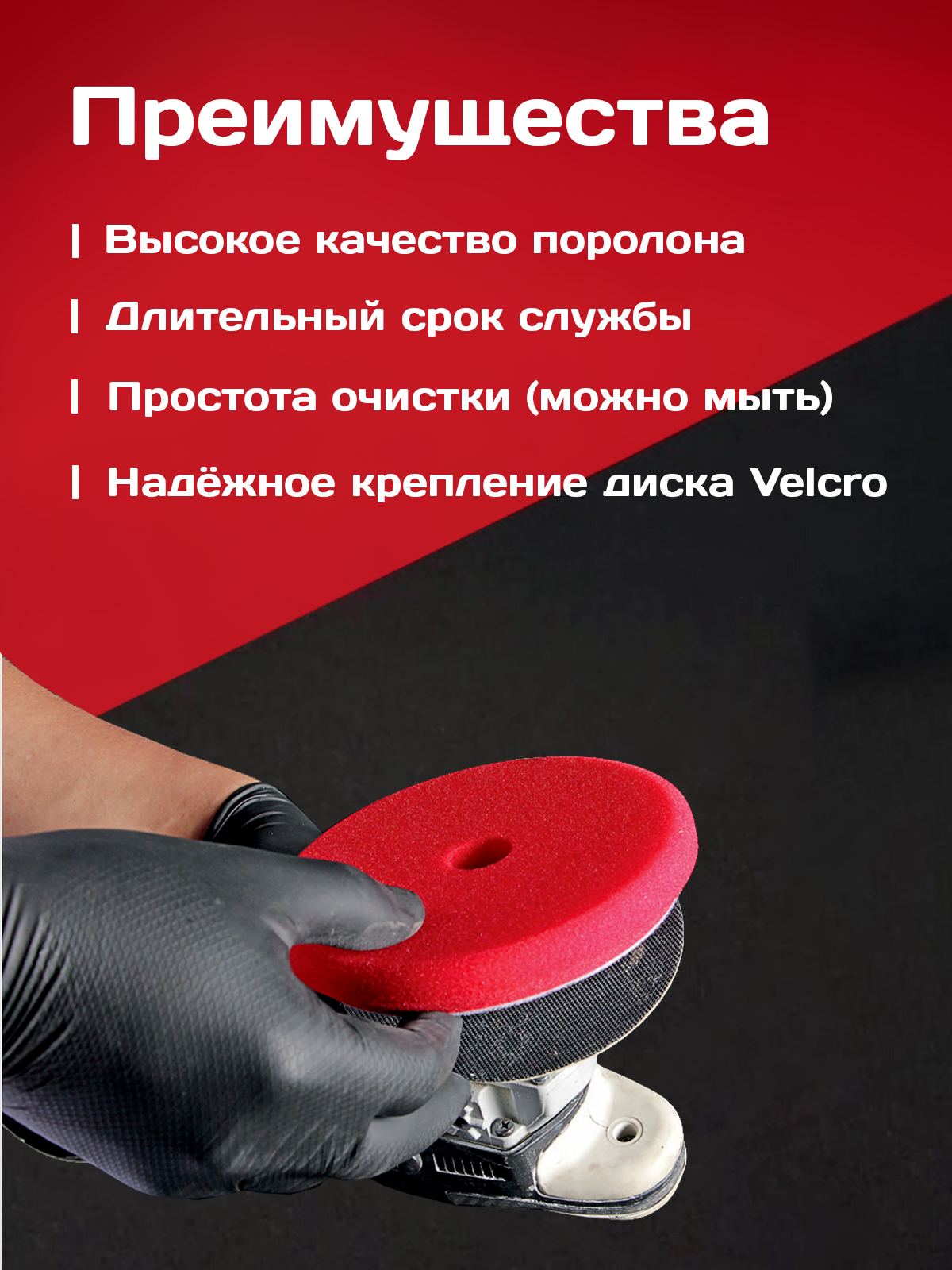 Преимущества

| Высокое качество поролона

| Длительный срок службы

| Простота очистки (можно мыть)

| Надёжное крепление диска Velcro